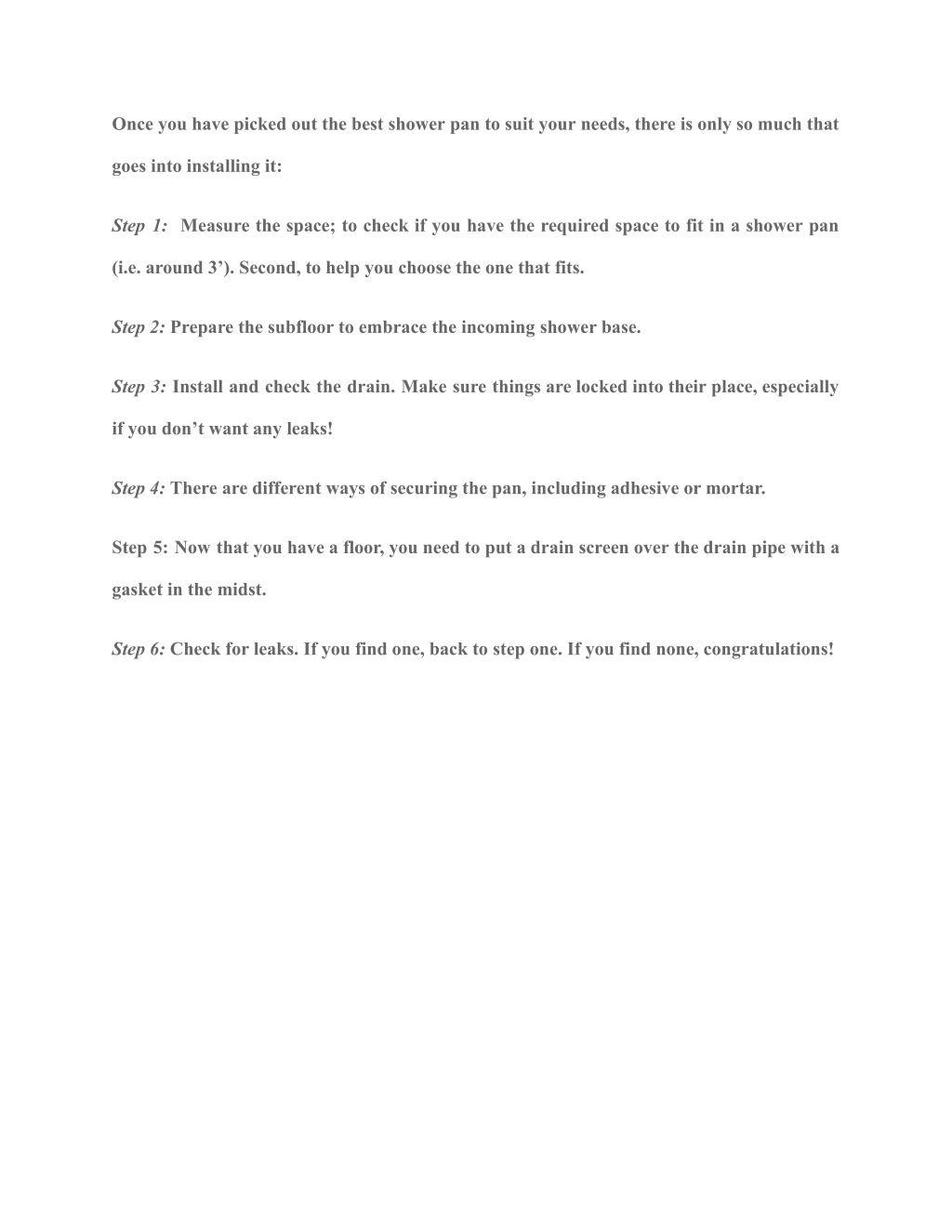 Once you have picked out the best shower pan to suit your needs, there is only so much that goes into installing it:

Step 1: Measure the space; to check if you have the required space to fit in a shower pan (i.e. around 3’). Second, to help you choose the one that fits.

Step 2: Prepare the subfloor to embrace the incoming shower base.

Step 3: Install and check the drain. Make sure things are locked into their place, especially if you don’t want any leaks!

Step 4: There are different ways of securing the pan, including adhesive or mortar.

Step 5: Now that you have a floor, you need to put a drain screen over the drain pipe with a gasket in the midst.

Step 6: Check for leaks. If you find one, back to step one. If you find none, congratulations!